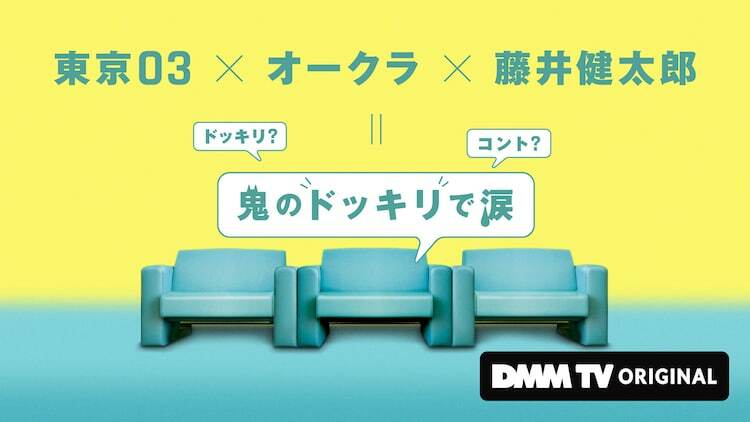 東京03 × オークラ × 藤井健太郎

=

ドッキリ?

コント?

鬼のドッキリで涙

DMM TV ORIGINAL